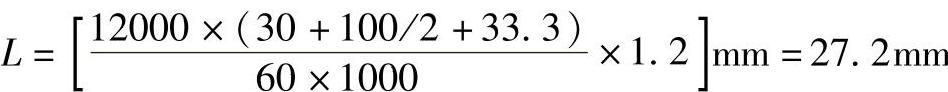 $L=\left[\frac{12000\times(30+100/2+33.3)}{60\times1000}\times1.2\right]\text{mm}=27.2\text{mm}$